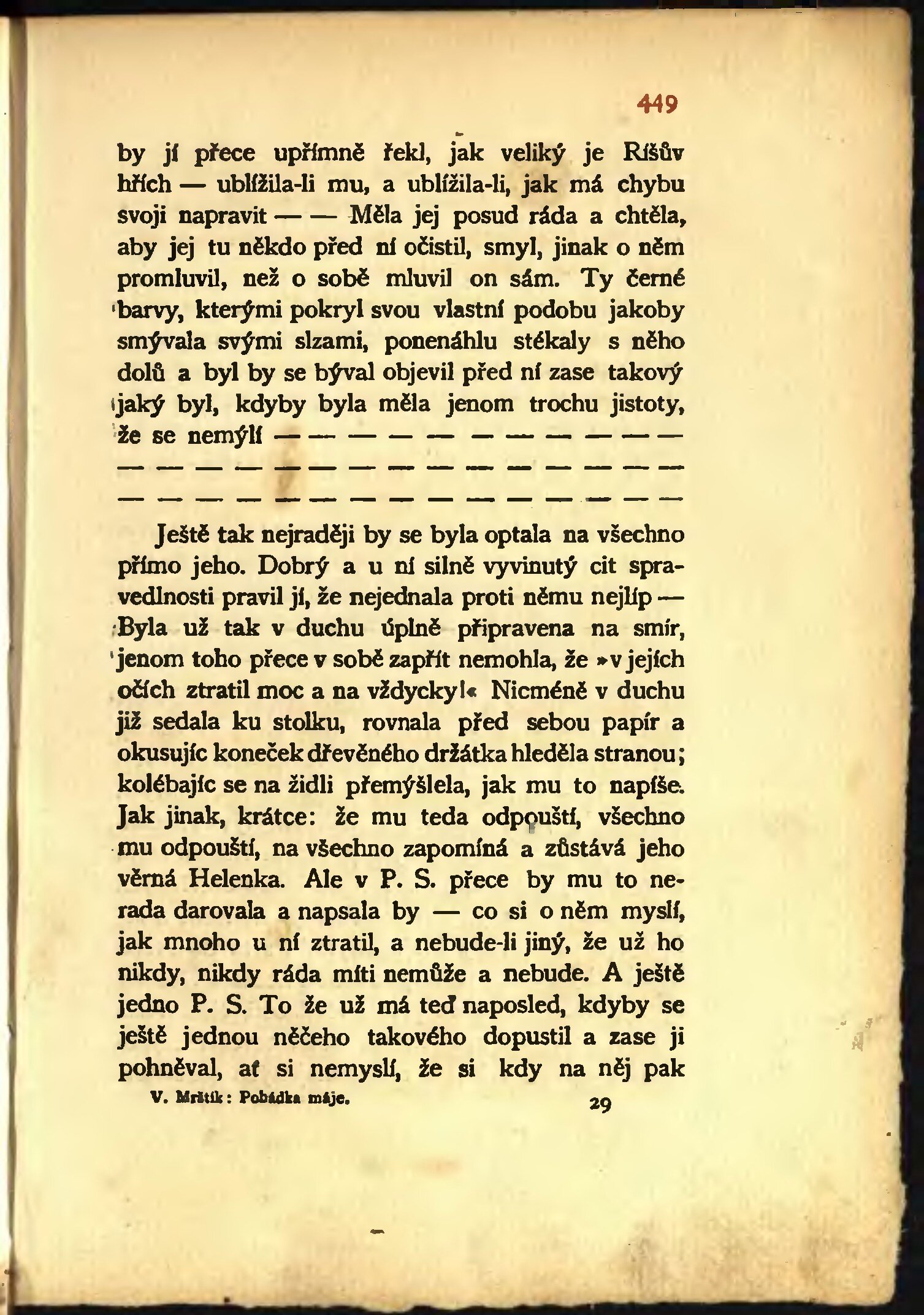 449

by jí přece upřímně řekl, jak veliký je Ríšův hřích — ublížila-li mu, a ublížila-li, jak má chybu svoji napravit — — Měla jej posud ráda a chtěla, aby jej tu někdo před ní očistil, smyl, jinak o něm promluvil, než o sobě mluvil on sám. Ty černé barvy, kterými pokryl svou vlastní podobu jakoby smývala svými slzami, ponenáhlu stékaly s něho dolů a byl by se býval objevil před ní zase takový jaký byl, kdyby byla měla jenom trochu jistoty, že se nemýlí — — — — — — — — — — —
— — — — — — — — — — — — — — —
— — — — — — — — — — — — — — —

Ještě tak nejraději by se byla optala na všechno přímo jeho. Dobrý a u ní silně vyvinutý cit spravedlnosti pravil jí, že nejednala proti němu nejlíp — Byla už tak v duchu úplně připravena na smír, jenom toho přece v sobě zapřít nemohla, že »v jejích očích ztratil moc a na vždycky!« Nicméně v duchu již sedala ku stolku, rovnala před sebou papír a okusujíc koneček dřevěného držátka hleděla stranou; kolébajíc se na židli přemýšlela, jak mu to napíše. Jak jinak, krátce: že mu teda odpouští, všechno mu odpouští, na všechno zapomíná a zůstává jeho věrná Helenka. Ale v P. S. přece by mu to nerada darovala a napsala by — co si o něm myslí, jak mnoho u ní ztratil, a nebude-li jiný, že už ho nikdy, nikdy ráda míti nemůže a nebude. A ještě jedno P. S. To že už má teď naposled, kdyby se ještě jednou něčeho takového dopustil a zase ji pohněval, ať si nemyslí, že si kdy na něj pak

V. Mrštík: Pohádka máje. 29